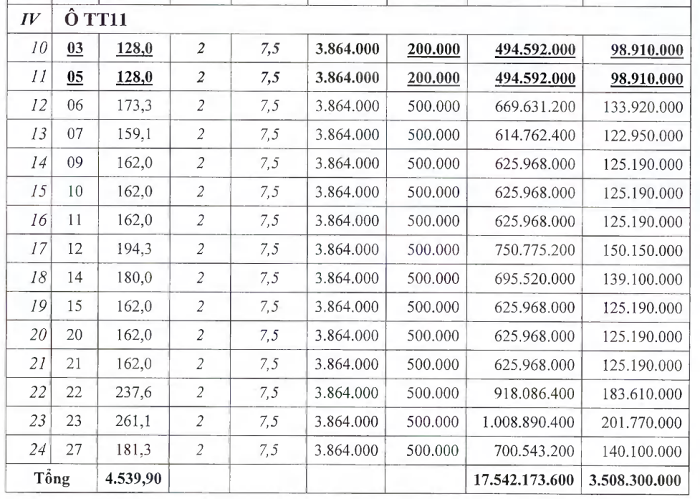 | IV | Ô TT11 | | | | | | | |
|---|---|---|---|---|---|---|---|---|
| 10 | 03 | 128,0 | 2 | 7,5 | 3.864.000 | 200.000 | 494.592.000 | 98.910.000 |
| 11 | 05 | 128,0 | 2 | 7,5 | 3.864.000 | 200.000 | 494.592.000 | 98.910.000 |
| 12 | 06 | 173,3 | 2 | 7,5 | 3.864.000 | 500.000 | 669.631.200 | 133.920.000 |
| 13 | 07 | 159,1 | 2 | 7,5 | 3.864.000 | 500.000 | 614.762.400 | 122.950.000 |
| 14 | 09 | 162,0 | 2 | 7,5 | 3.864.000 | 500.000 | 625.968.000 | 125.190.000 |
| 15 | 10 | 162,0 | 2 | 7,5 | 3.864.000 | 500.000 | 625.968.000 | 125.190.000 |
| 16 | 11 | 162,0 | 2 | 7,5 | 3.864.000 | 500.000 | 625.968.000 | 125.190.000 |
| 17 | 12 | 194,3 | 2 | 7,5 | 3.864.000 | 500.000 | 750.775.200 | 150.150.000 |
| 18 | 14 | 180,0 | 2 | 7,5 | 3.864.000 | 500.000 | 695.520.000 | 139.100.000 |
| 19 | 15 | 162,0 | 2 | 7,5 | 3.864.000 | 500.000 | 625.968.000 | 125.190.000 |
| 20 | 20 | 162,0 | 2 | 7,5 | 3.864.000 | 500.000 | 625.968.000 | 125.190.000 |
| 21 | 21 | 162,0 | 2 | 7,5 | 3.864.000 | 500.000 | 625.968.000 | 125.190.000 |
| 22 | 22 | 237,6 | 2 | 7,5 | 3.864.000 | 500.000 | 918.086.400 | 183.610.000 |
| 23 | 23 | 261,1 | 2 | 7,5 | 3.864.000 | 500.000 | 1.008.890.400 | 201.770.000 |
| 24 | 27 | 181,3 | 2 | 7,5 | 3.864.000 | 500.000 | 700.543.200 | 140.100.000 |
| Tổng | | 4.539,90 | | | | | 17.542.173.600 | 3.508.300.000 |